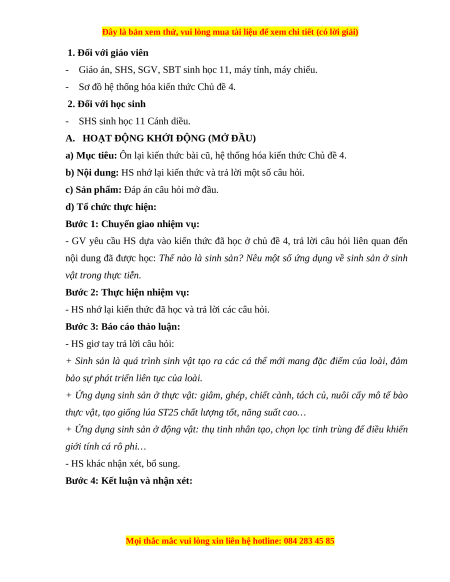 Đây là bản xem thử, vui lòng mua tài liệu để xem chi tiết (có lời giải)

1. Đối với giáo viên

- Giáo án, SHS, SGV, SBT sinh học 11, máy tính, máy chiếu.

- Sơ đồ hệ thống hóa kiến thức Chủ đề 4.

2. Đối với học sinh

- SHS sinh học 11 Cánh diều.

A. HOẠT ĐỘNG KHỞI ĐỘNG (MỞ ĐẦU)

a) Mục tiêu: Ôn lại kiến thức bài cũ, hệ thống hóa kiến thức Chủ đề 4.

b) Nội dung: HS nhớ lại kiến thức và trả lời một số câu hỏi.

c) Sản phẩm: Đáp án câu hỏi mở đầu.

d) Tổ chức thực hiện:

Bước 1: Chuyển giao nhiệm vụ:

- GV yêu cầu HS dựa vào kiến thức đã học ở chủ đề 4, trả lời câu hỏi liên quan đến nội dung đã được học: Thế nào là sinh sản? Nêu một số ứng dụng về sinh sản ở sinh vật trong thực tiễn.

Bước 2: Thực hiện nhiệm vụ:

- HS nhớ lại kiến thức đã học và trả lời các câu hỏi.

Bước 3: Báo cáo thảo luận:

- HS giơ tay trả lời câu hỏi:

+ Sinh sản là quá trình sinh vật tạo ra các cá thể mới mang đặc điểm của loài, đảm bảo sự phát triển liên tục của loài.

+ Ứng dụng sinh sản ở thực vật: giâm, ghép, chiết cành, tách củ, nuôi cấy mô tế bào thực vật, tạo giống lúa ST25 chất lượng tốt, năng suất cao…

+ Ứng dụng sinh sản ở động vật: thụ tinh nhân tạo, chọn lọc tinh trùng để điều khiển giới tính cá rô phi…

- HS khác nhận xét, bổ sung.

Bước 4: Kết luận và nhận xét:

Mọi thắc mắc vui lòng xin liên hệ hotline: 084 283 45 85